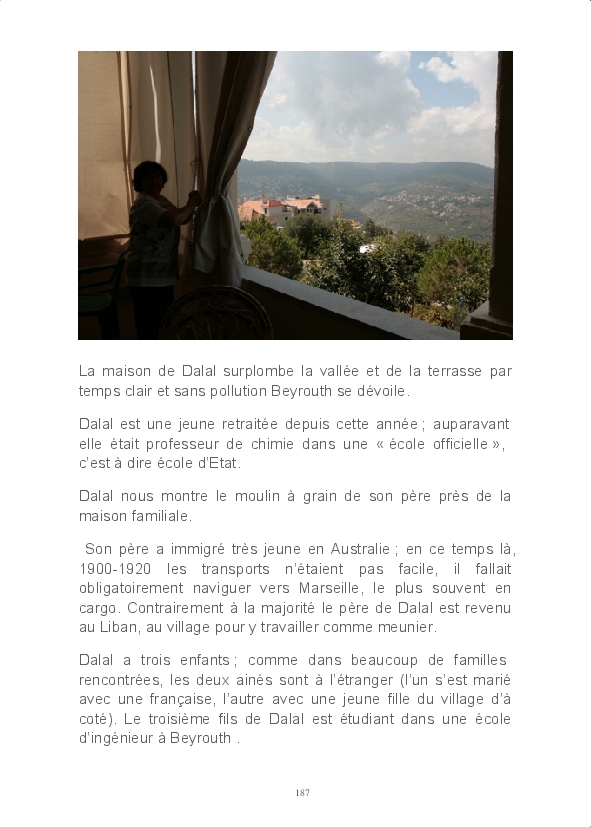 La maison de Dalal surplombe la vallée et de la terrasse par temps clair et sans pollution Beyrouth se dévoile.

Dalal est une jeune retraitée depuis cette année ; auparavant elle était professeur de chimie dans une « école officielle », c'est à dire école d'Etat.

Dalal nous montre le moulin à grain de son père près de la maison familiale.

Son père a immigré très jeune en Australie ; en ce temps là, 1900-1920 les transports n'étaient pas facile, il fallait obligatoirement naviguer vers Marseille, le plus souvent en cargo. Contrairement à la majorité le père de Dalal est revenu au Liban, au village pour y travailler comme meunier.

Dalal a trois enfants ; comme dans beaucoup de familles rencontrées, les deux ainés sont à l'étranger (l'un s'est marié avec une française, l'autre avec une jeune fille du village d'à coté). Le troisième fils de Dalal est étudiant dans une école d'ingénieur à Beyrouth .

187